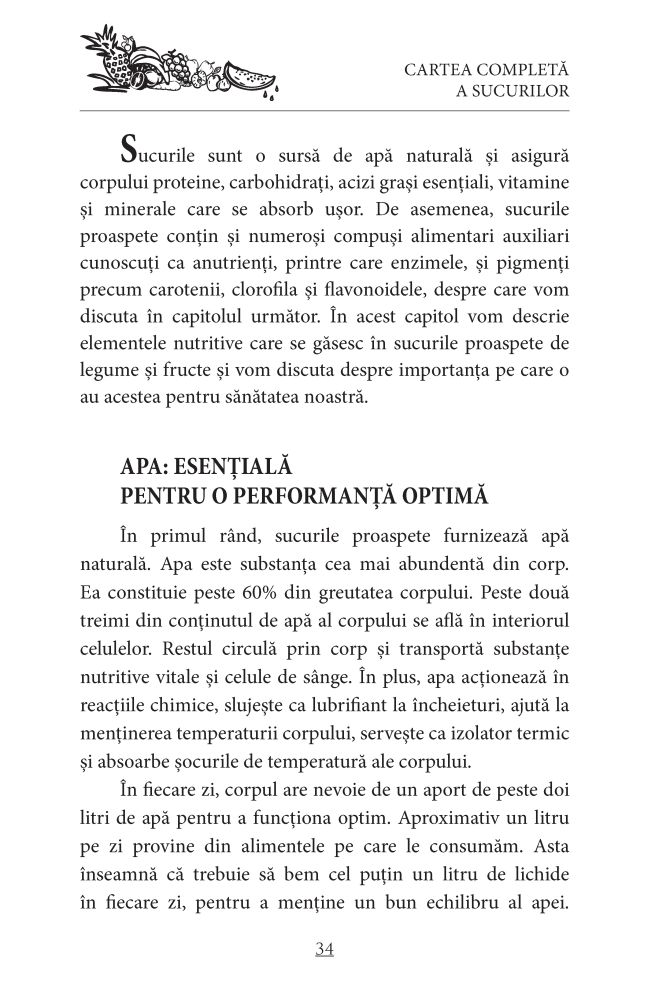 CARTEA COMPLETĂ
A SUCURILOR

Sucurile sunt o sursă de apă naturală și asigură corpului proteine, carbohidrați, acizi grași esențiali, vitamine și minerale care se absorb ușor. De asemenea, sucurile proaspete conțin și numeroși compuși alimentari auxiliari cunoscuți ca anutrienți, printre care enzimele, și pigmenți precum carotenii, clorofila și flavonoidele, despre care vom discuta în capitolul următor. În acest capitol vom descrie elementele nutritive care se găsesc în sucurile proaspete de legume și fructe și vom discuta despre importanța pe care o au acestea pentru sănătatea noastră.

APA: ESENȚIALĂ
PENTRU O PERFORMANȚĂ OPTIMĂ

În primul rând, sucurile proaspete furnizează apă naturală. Apa este substanța cea mai abundentă din corp. Ea constituie peste 60% din greutatea corpului. Peste două treimi din conținutul de apă al corpului se află în interiorul celulelor. Restul circulă prin corp și transportă substanțe nutritive vitale și celule de sânge. În plus, apa acționează în reacțiile chimice, slujește ca lubrifiant la încheieturi, ajută la menținerea temperaturii corpului, servește ca izolator termic și absoarbe șocurile de temperatură ale corpului.

În fiecare zi, corpul are nevoie de un aport de peste doi litri de apă pentru a funcționa optim. Aproximativ un litru pe zi provine din alimentele pe care le consumăm. Asta înseamnă că trebuie să bem cel puțin un litru de lichide în fiecare zi, pentru a menține un bun echilibru al apei.

34